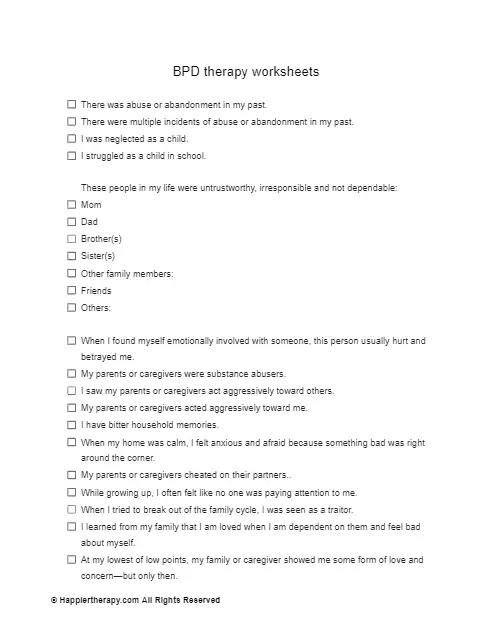 BPD therapy worksheets

☐ There was abuse or abandonment in my past.
☐ There were multiple incidents of abuse or abandonment in my past.
☐ I was neglected as a child.
☐ I struggled as a child in school.

These people in my life were untrustworthy, irresponsible and not dependable:
☐ Mom
☐ Dad
☐ Brother(s)
☐ Sister(s)
☐ Other family members:
☐ Friends
☐ Others:

☐ When I found myself emotionally involved with someone, this person usually hurt and betrayed me.
☐ My parents or caregivers were substance abusers.
☐ I saw my parents or caregivers act aggressively toward others.
☐ My parents or caregivers acted aggressively toward me.
☐ I have bitter household memories.
☐ When my home was calm, I felt anxious and afraid because something bad was right around the corner.
☐ My parents or caregivers cheated on their partners..
☐ While growing up, I often felt like no one was paying attention to me.
☐ When I tried to break out of the family cycle, I was seen as a traitor.
☐ I learned from my family that I am loved when I am dependent on them and feel bad about myself.
☐ At my lowest of low points, my family or caregiver showed me some form of love and concern—but only then.

© Happiertherapy.com All Rights Reserved